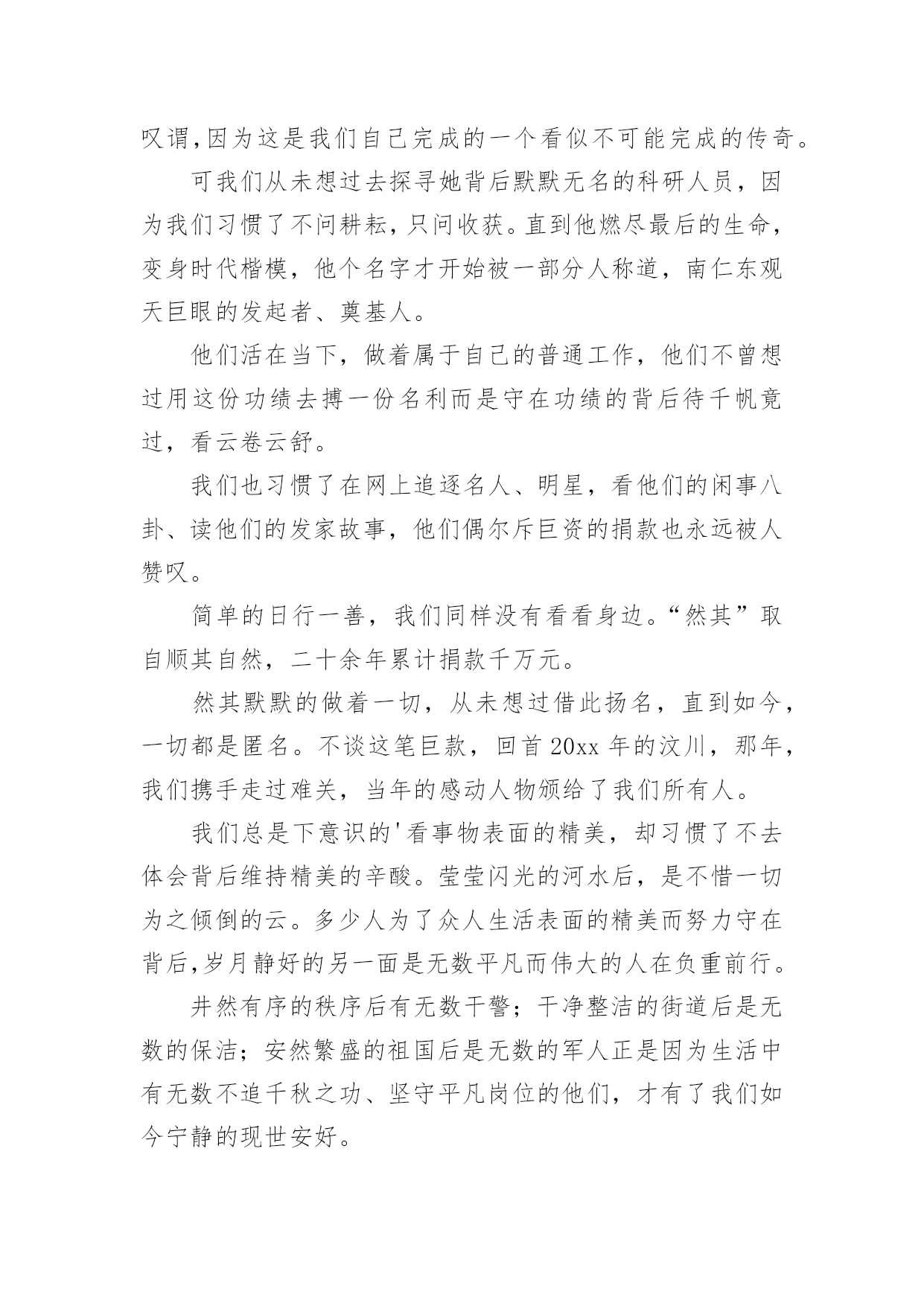 叹谓,因为这是我们自己完成的一个看似不可能完成的传奇。

可我们从未想过去探寻她背后默默无名的科研人员，因为我们习惯了不问耕耘，只问收获。直到他燃尽最后的生命，变身时代楷模，他个名字才开始被一部分人称道，南仁东观天巨眼的发起者、奠基人。

他们活在当下，做着属于自己的普通工作，他们不曾想过用这份功绩去搏一份名利而是守在功绩的背后待千帆竟过，看云卷云舒。

我们也习惯了在网上追逐名人、明星，看他们的闲事八卦、读他们的发家故事，他们偶尔斥巨资的捐款也永远被人赞叹。

简单的日行一善，我们同样没有看看身边。“然其”取自顺其自然，二十余年累计捐款千万元。

然其默默的做着一切，从未想过借此扬名，直到如今，一切都是匿名。不谈这笔巨款，回首 20xx 年的汶川，那年，我们携手走过难关，当年的感动人物颁给了我们所有人。

我们总是下意识的'看事物表面的精美，却习惯了不去体会背后维持精美的辛酸。莹莹闪光的河水后，是不惜一切为之倾倒的云。多少人为了众人生活表面的精美而努力守在背后,岁月静好的另一面是无数平凡而伟大的人在负重前行。

井然有序的秩序后有无数干警；干净整洁的街道后是无数的保洁；安然繁盛的祖国后是无数的军人正是因为生活中有无数不追千秋之功、坚守平凡岗位的他们，才有了我们如今宁静的现世安好。